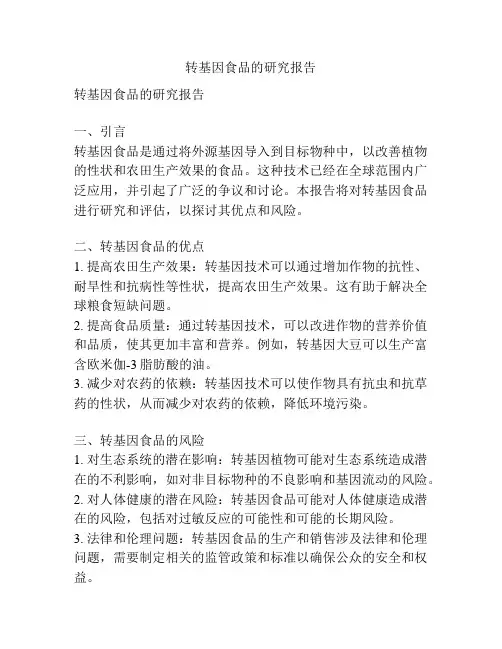 转基因食品的研究报告

转基因食品的研究报告

一、引言
转基因食品是通过将外源基因导入到目标物种中，以改善植物的性状和农田生产效果的食品。这种技术已经在全球范围内广泛应用，并引起了广泛的争议和讨论。本报告将对转基因食品进行研究和评估，以探讨其优点和风险。

二、转基因食品的优点
1. 提高农田生产效果：转基因技术可以通过增加作物的抗性、耐旱性和抗病性等性状，提高农田生产效果。这有助于解决全球粮食短缺问题。
2. 提高食品质量：通过转基因技术，可以改进作物的营养价值和品质，使其更加丰富和营养。例如，转基因大豆可以生产富含欧米伽-3 脂肪酸的油。
3. 减少对农药的依赖：转基因技术可以使作物具有抗虫和抗草药的性状，从而减少对农药的依赖，降低环境污染。

三、转基因食品的风险
1. 对生态系统的潜在影响：转基因植物可能对生态系统造成潜在的不利影响，如对非目标物种的不良影响和基因流动的风险。
2. 对人体健康的潜在风险：转基因食品可能对人体健康造成潜在的风险，包括对过敏反应的可能性和可能的长期风险。
3. 法律和伦理问题：转基因食品的生产和销售涉及法律和伦理问题，需要制定相关的监管政策和标准以确保公众的安全和权益。